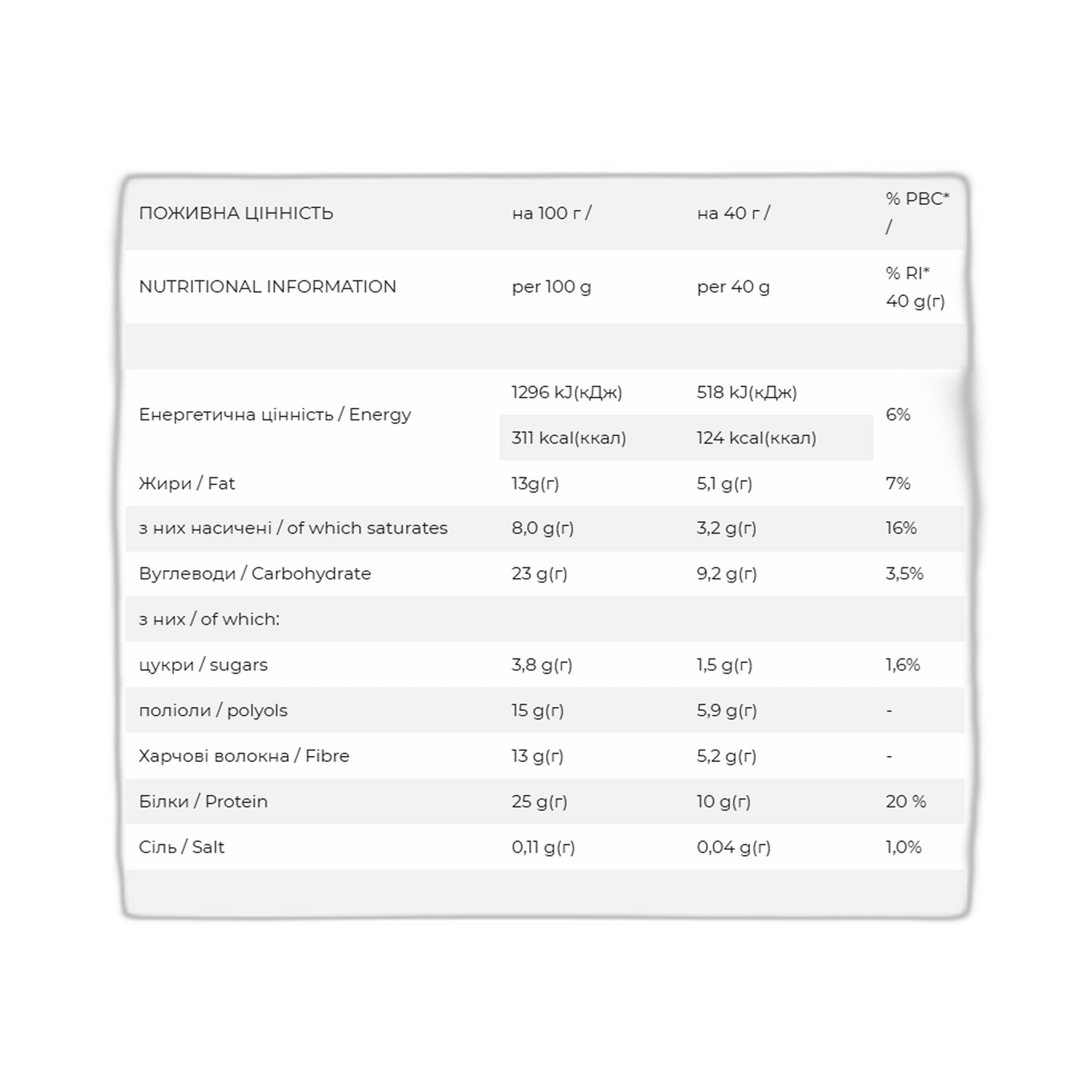 | ПОЖИВНА ЦІННІСТЬ | на 100 г / | на 40 г / | % РВС* / |
|---|---|---|---|
| NUTRITIONAL INFORMATION | per 100 g | per 40 g | % RI* 40 g(г) |
| | | | |
| Енергетична цінність / Energy | 1296 kJ(кДж) | 518 kJ(кДж) | 6% |
| | 311 kcal(ккал) | 124 kcal(ккал) | |
| Жири / Fat | 13g(г) | 5,1 g(г) | 7% |
| з них насичені / of which saturates | 8,0 g(г) | 3,2 g(г) | 16% |
| Вуглеводи / Carbohydrate | 23 g(г) | 9,2 g(г) | 3,5% |
| з них / of which: | | | |
| цукри / sugars | 3,8 g(г) | 1,5 g(г) | 1,6% |
| поліоли / polyols | 15 g(г) | 5,9 g(г) | - |
| Харчові волокна / Fibre | 13 g(г) | 5,2 g(г) | - |
| Білки / Protein | 25 g(г) | 10 g(г) | 20 % |
| Сіль / Salt | 0,11 g(г) | 0,04 g(г) | 1,0% |